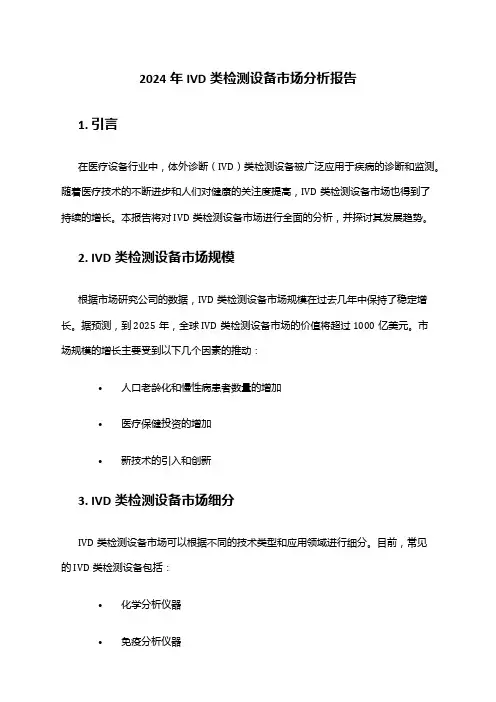 2024 年 IVD 类检测设备市场分析报告

1. 引言

在医疗设备行业中，体外诊断（IVD）类检测设备被广泛应用于疾病的诊断和监测。随着医疗技术的不断进步和人们对健康的关注度提高，IVD 类检测设备市场也得到了持续的增长。本报告将对 IVD 类检测设备市场进行全面的分析，并探讨其发展趋势。

2. IVD 类检测设备市场规模

根据市场研究公司的数据，IVD 类检测设备市场规模在过去几年中保持了稳定增长。据预测，到 2025 年，全球 IVD 类检测设备市场的价值将超过 1000 亿美元。市场规模的增长主要受到以下几个因素的推动：

• 人口老龄化和慢性病患者数量的增加

• 医疗保健投资的增加

• 新技术的引入和创新

3. IVD 类检测设备市场细分

IVD 类检测设备市场可以根据不同的技术类型和应用领域进行细分。目前，常见的 IVD 类检测设备包括：

• 化学分析仪器

• 免疫分析仪器